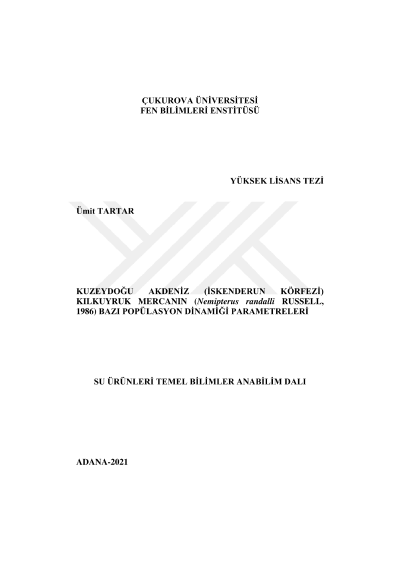 ÇUKUROVA ÜNİVERSİTESİ
FEN BİLİMLERİ ENSTİTÜSÜ

YÜKSEK LİSANS TEZİ

Ümit TARTAR

KUZEYDOĞU AKDENİZ (İSKENDERUN KÖRFEZİ) KILKUYRUK MERCANIN (Nemipterus randalli RUSSELL, 1986) BAZI POPÜLASYON DİNAMİĞİ PARAMETRELERİ

SU ÜRÜNLERİ TEMEL BİLİMLER ANABİLİM DALI

ADANA-2021